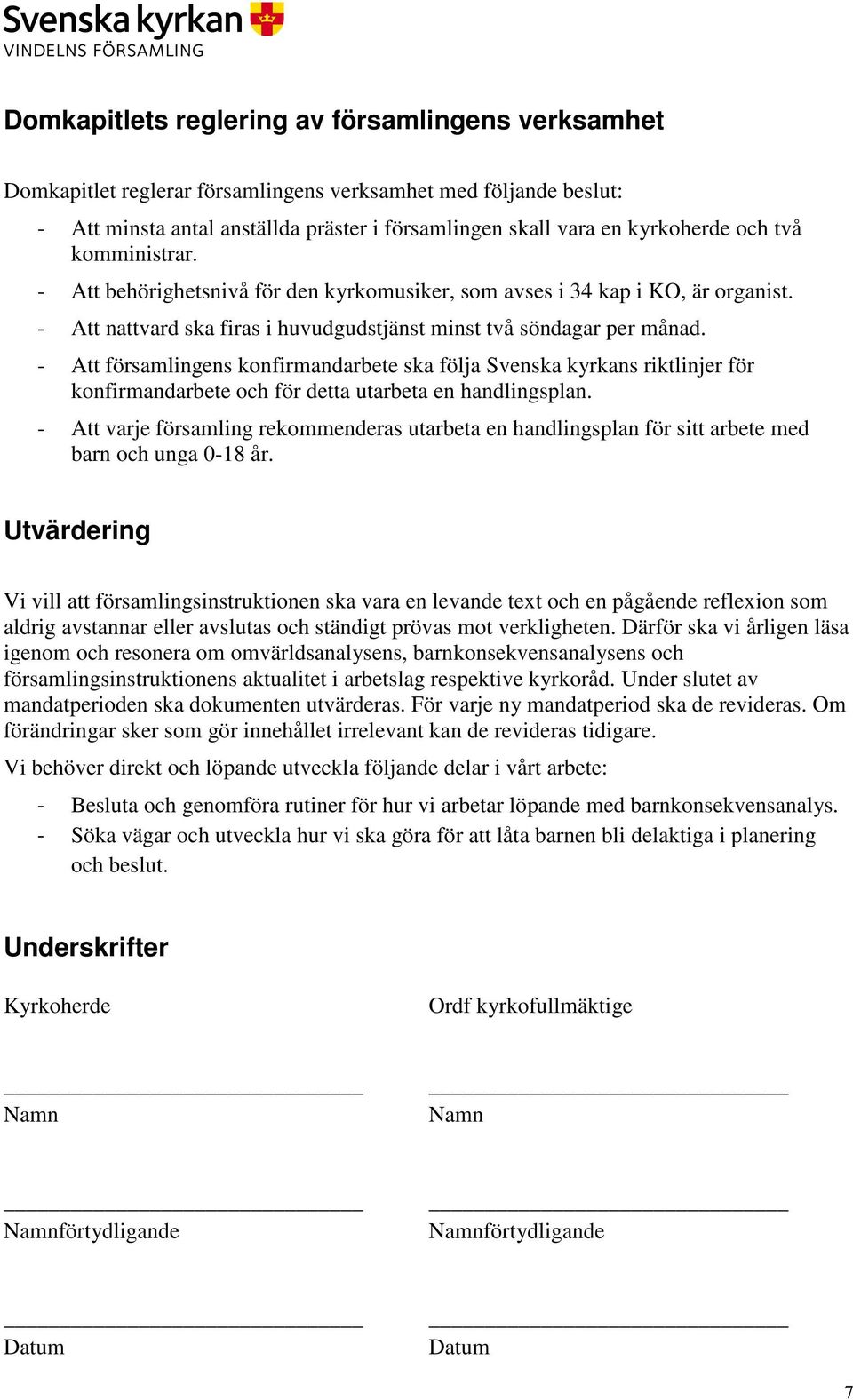 Svenska kyrkan
VINDELNS FÖRSAMLING

Domkapitlets reglering av församlingens verksamhet

Domkapitlet reglerar församlingens verksamhet med följande beslut:
- Att minsta antal anställda präster i församlingen skall vara en kyrkoherde och två komministrar.
- Att behörighetsnivå för den kyrkomusiker, som avses i 34 kap i KO, är organist.
- Att nattvard ska firas i huvudgudstjänst minst två söndagar per månad.
- Att församlingens konfirmandarbete ska följa Svenska kyrkans riktlinjer för konfirmandarbete och för detta utarbeta en handlingsplan.
- Att varje församling rekommenderas utarbeta en handlingsplan för sitt arbete med barn och unga 0-18 år.

Utvärdering

Vi vill att församlingsinstruktionen ska vara en levande text och en pågående reflexion som aldrig avstannar eller avslutas och ständigt prövas mot verkligheten. Därför ska vi årligen läsa igenom och resonera om omvärldsanalysens, barnkonsekvensanalysens och församlingsinstruktionens aktualitet i arbetslag respektive kyrkoråd. Under slutet av mandatperioden ska dokumenten utvärderas. För varje ny mandatperiod ska de revideras. Om förändringar sker som gör innehållet irrelevant kan de revideras tidigare.

Vi behöver direkt och löpande utveckla följande delar i vårt arbete:
- Besluta och genomföra rutiner för hur vi arbetar löpande med barnkonsekvensanalys.
- Söka vägar och utveckla hur vi ska göra för att låta barnen bli delaktiga i planering och beslut.

Underskrifter

Kyrkoherde

Namn

Namnförtydligande

Datum

Ordf kyrkofullmäktige

Namn

Namnförtydligande

Datum

7